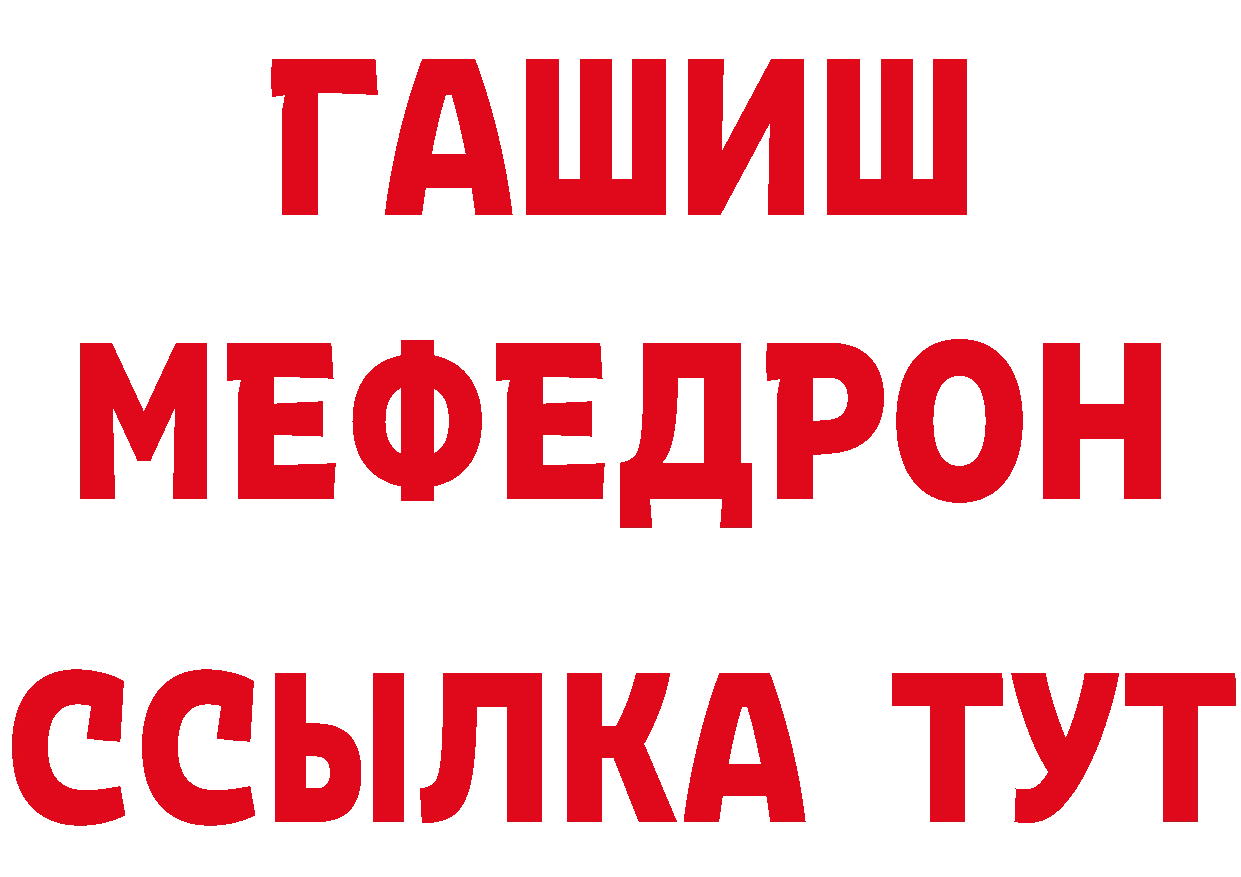 ГАШИШ
МЕФЕДРОН
ССЫЛКА ТУТ